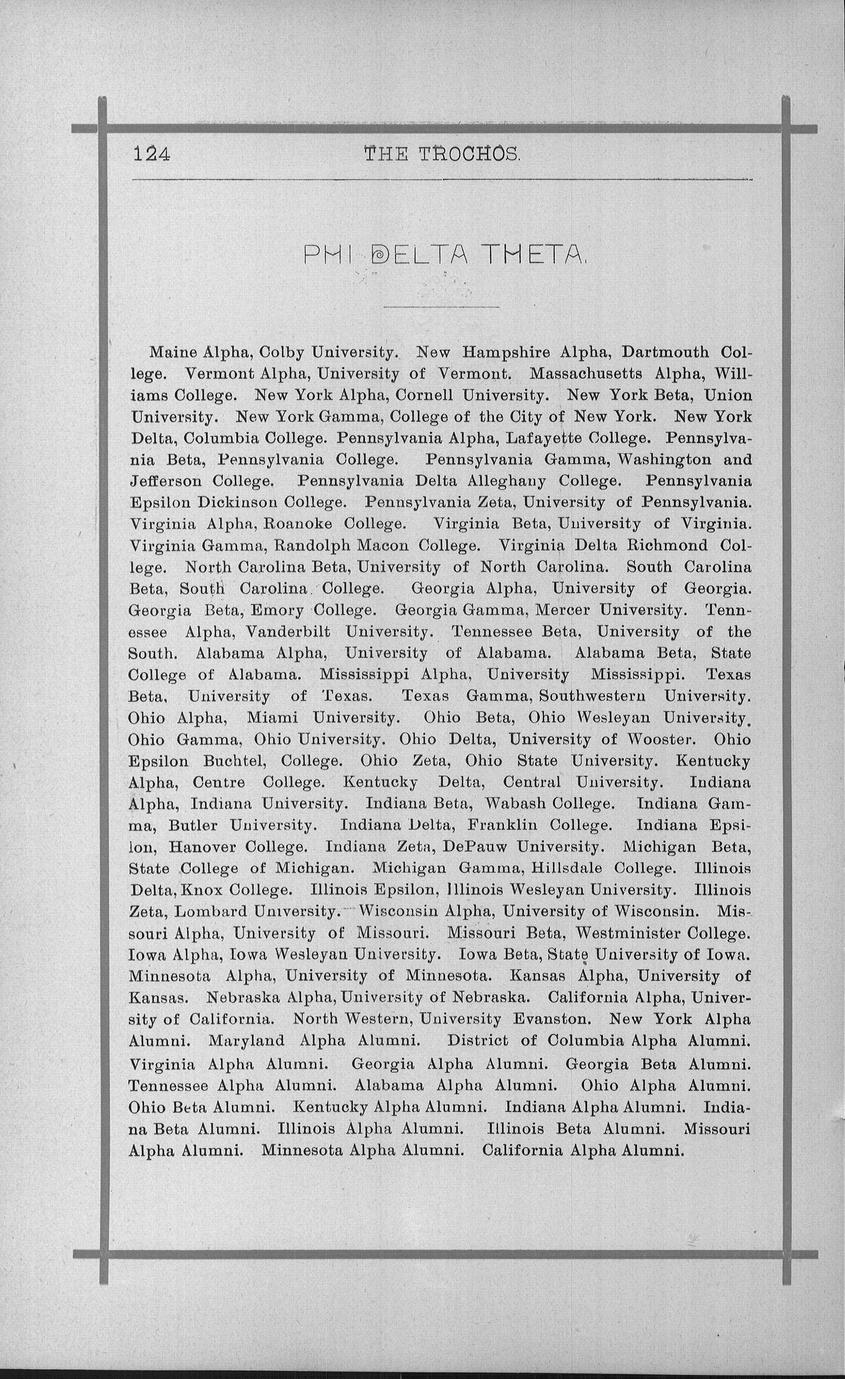 124 THE TROCHOS.

PHI DELTA THETA.

Maine Alpha, Colby University. New Hampshire Alpha, Dartmouth College. Vermont Alpha, University of Vermont. Massachusetts Alpha, Williams College. New York Alpha, Cornell University. New York Beta, Union University. New York Gamma, College of the City of New York. New York Delta, Columbia College. Pennsylvania Alpha, Lafayette College. Pennsylvania Beta, Pennsylvania College. Pennsylvania Gamma, Washington and Jefferson College. Pennsylvania Delta Alleghany College. Pennsylvania Epsilon Dickinson College. Pennsylvania Zeta, University of Pennsylvania. Virginia Alpha, Roanoke College. Virginia Beta, University of Virginia. Virginia Gamma, Randolph Macon College. Virginia Delta Richmond College. North Carolina Beta, University of North Carolina. South Carolina Beta, South Carolina College. Georgia Alpha, University of Georgia. Georgia Beta, Emory College. Georgia Gamma, Mercer University. Tennessee Alpha, Vanderbilt University. Tennessee Beta, University of the South. Alabama Alpha, University of Alabama. Alabama Beta, State College of Alabama. Mississippi Alpha, University Mississippi. Texas Beta, University of Texas. Texas Gamma, Southwestern University. Ohio Alpha, Miami University. Ohio Beta, Ohio Wesleyan University. Ohio Gamma, Ohio University. Ohio Delta, University of Wooster. Ohio Epsilon Buchtel, College. Ohio Zeta, Ohio State University. Kentucky Alpha, Centre College. Kentucky Delta, Central University. Indiana Alpha, Indiana University. Indiana Beta, Wabash College. Indiana Gamma, Butler University. Indiana Delta, Franklin College. Indiana Epsilon, Hanover College. Indiana Zeta, DePauw University. Michigan Beta, State College of Michigan. Michigan Gamma, Hillsdale College. Illinois Delta, Knox College. Illinois Epsilon, Illinois Wesleyan University. Illinois Zeta, Lombard University. Wisconsin Alpha, University of Wisconsin. Missouri Alpha, University of Missouri. Missouri Beta, Westminister College. Iowa Alpha, Iowa Wesleyan University. Iowa Beta, State University of Iowa. Minnesota Alpha, University of Minnesota. Kansas Alpha, University of Kansas. Nebraska Alpha, University of Nebraska. California Alpha, University of California. North Western, University Evanston. New York Alpha Alumni. Maryland Alpha Alumni. District of Columbia Alpha Alumni. Virginia Alpha Alumni. Georgia Alpha Alumni. Georgia Beta Alumni. Tennessee Alpha Alumni. Alabama Alpha Alumni. Ohio Alpha Alumni. Ohio Beta Alumni. Kentucky Alpha Alumni. Indiana Alpha Alumni. Indiana Beta Alumni. Illinois Alpha Alumni. Illinois Beta Alumni. Missouri Alpha Alumni. Minnesota Alpha Alumni. California Alpha Alumni.